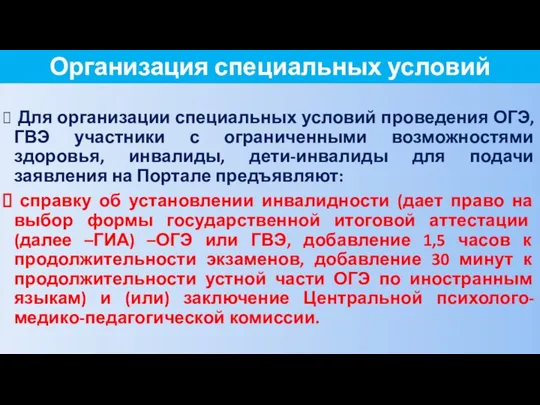 Организация специальных условий

 Для организации специальных условий проведения ОГЭ, ГВЭ участники с ограниченными возможностями здоровья, инвалиды, дети-инвалиды для подачи заявления на Портале предъявляют:

 справку об установлении инвалидности (дает право на выбор формы государственной итоговой аттестации (далее –ГИА) –ОГЭ или ГВЭ, добавление 1,5 часов к продолжительности экзаменов, добавление 30 минут к продолжительности устной части ОГЭ по иностранным языкам) и (или) заключение Центральной психолого-медико-педагогической комиссии.